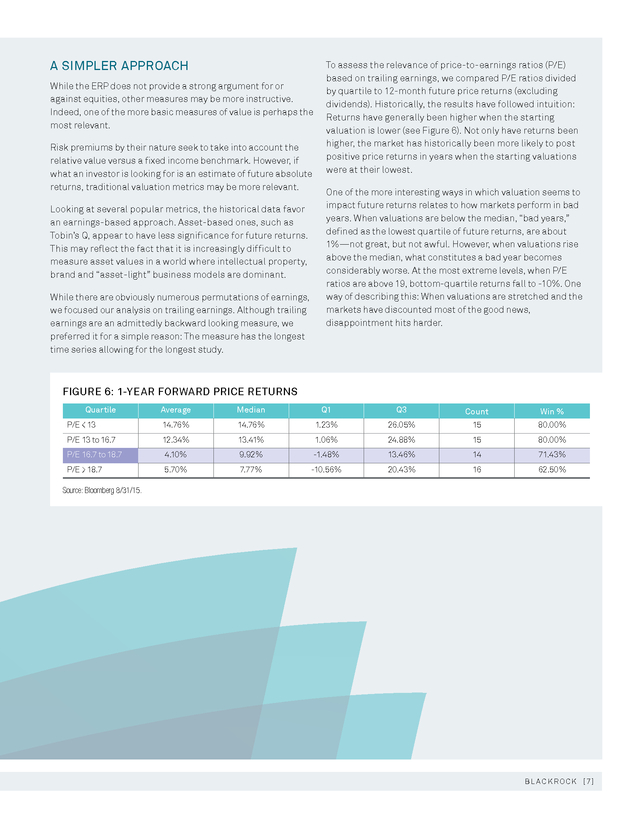 A SIMPLER APPROACH

While the ERP does not provide a strong argument for or against equities, other measures may be more instructive. Indeed, one of the more basic measures of value is perhaps the most relevant.

Risk premiums by their nature seek to take into account the relative value versus a fixed income benchmark. However, if what an investor is looking for is an estimate of future absolute returns, traditional valuation metrics may be more relevant.

Looking at several popular metrics, the historical data favor an earnings-based approach. Asset-based ones, such as Tobin's Q, appear to have less significance for future returns. This may reflect the fact that it is increasingly difficult to measure asset values in a world where intellectual property, brand and "asset-light" business models are dominant.

While there are obviously numerous permutations of earnings, we focused our analysis on trailing earnings. Although trailing earnings are an admittedly backward looking measure, we preferred it for a simple reason: The measure has the longest time series allowing for the longest study.

To assess the relevance of price-to-earnings ratios (P/E) based on trailing earnings, we compared P/E ratios divided by quartile to 12-month future price returns (excluding dividends). Historically, the results have followed intuition: Returns have generally been higher when the starting valuation is lower (see Figure 6). Not only have returns been higher, the market has historically been more likely to post positive price returns in years when the starting valuations were at their lowest.

One of the more interesting ways in which valuation seems to impact future returns relates to how markets perform in bad years. When valuations are below the median, "bad years," defined as the lowest quartile of future returns, are about 1%—not great, but not awful. However, when valuations rise above the median, what constitutes a bad year becomes considerably worse. At the most extreme levels, when P/E ratios are above 19, bottom-quartile returns fall to -10%. One way of describing this: When valuations are stretched and the markets have discounted most of the good news, disappointment hits harder.

FIGURE 6: 1-YEAR FORWARD PRICE RETURNS

| Quartile | Average | Median | Q1 | Q3 | Count | Win % |
|---|---|---|---|---|---|---|
| P/E < 13 | 14.76% | 14.76% | 1.23% | 26.05% | 15 | 80.00% |
| P/E 13 to 16.7 | 12.34% | 13.41% | 1.06% | 24.88% | 15 | 80.00% |
| P/E 16.7 to 18.7 | 4.10% | 9.92% | -1.48% | 13.46% | 14 | 71.43% |
| P/E > 18.7 | 5.70% | 7.77% | -10.56% | 20.43% | 16 | 62.50% |

Source: Bloomberg 8/31/15.

BLACKROCK [7]